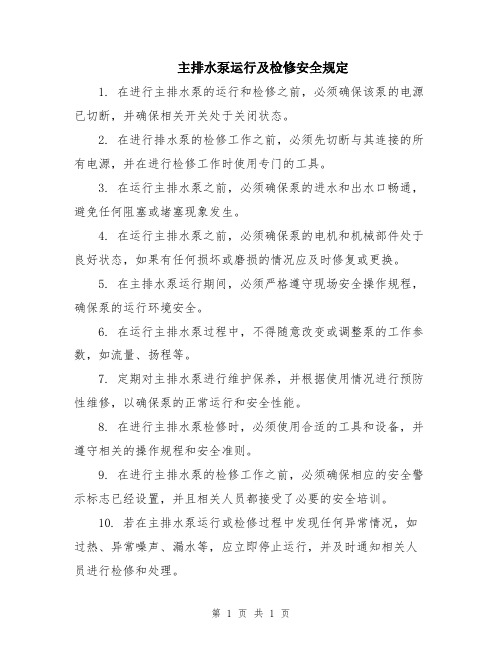 主排水泵运行及检修安全规定

1. 在进行主排水泵的运行和检修之前，必须确保该泵的电源已切断，并确保相关开关处于关闭状态。

2. 在进行排水泵的检修工作之前，必须先切断与其连接的所有电源，并在进行检修工作时使用专门的工具。

3. 在运行主排水泵之前，必须确保泵的进水和出水口畅通，避免任何阻塞或堵塞现象发生。

4. 在运行主排水泵之前，必须确保泵的电机和机械部件处于良好状态，如果有任何损坏或磨损的情况应及时修复或更换。

5. 在主排水泵运行期间，必须严格遵守现场安全操作规程，确保泵的运行环境安全。

6. 在运行主排水泵过程中，不得随意改变或调整泵的工作参数，如流量、扬程等。

7. 定期对主排水泵进行维护保养，并根据使用情况进行预防性维修，以确保泵的正常运行和安全性能。

8. 在进行主排水泵检修时，必须使用合适的工具和设备，并遵守相关的操作规程和安全准则。

9. 在进行主排水泵的检修工作之前，必须确保相应的安全警示标志已经设置，并且相关人员都接受了必要的安全培训。

10. 若在主排水泵运行或检修过程中发现任何异常情况，如过热、异常噪声、漏水等，应立即停止运行，并及时通知相关人员进行检修和处理。

第 1 页 共 1 页